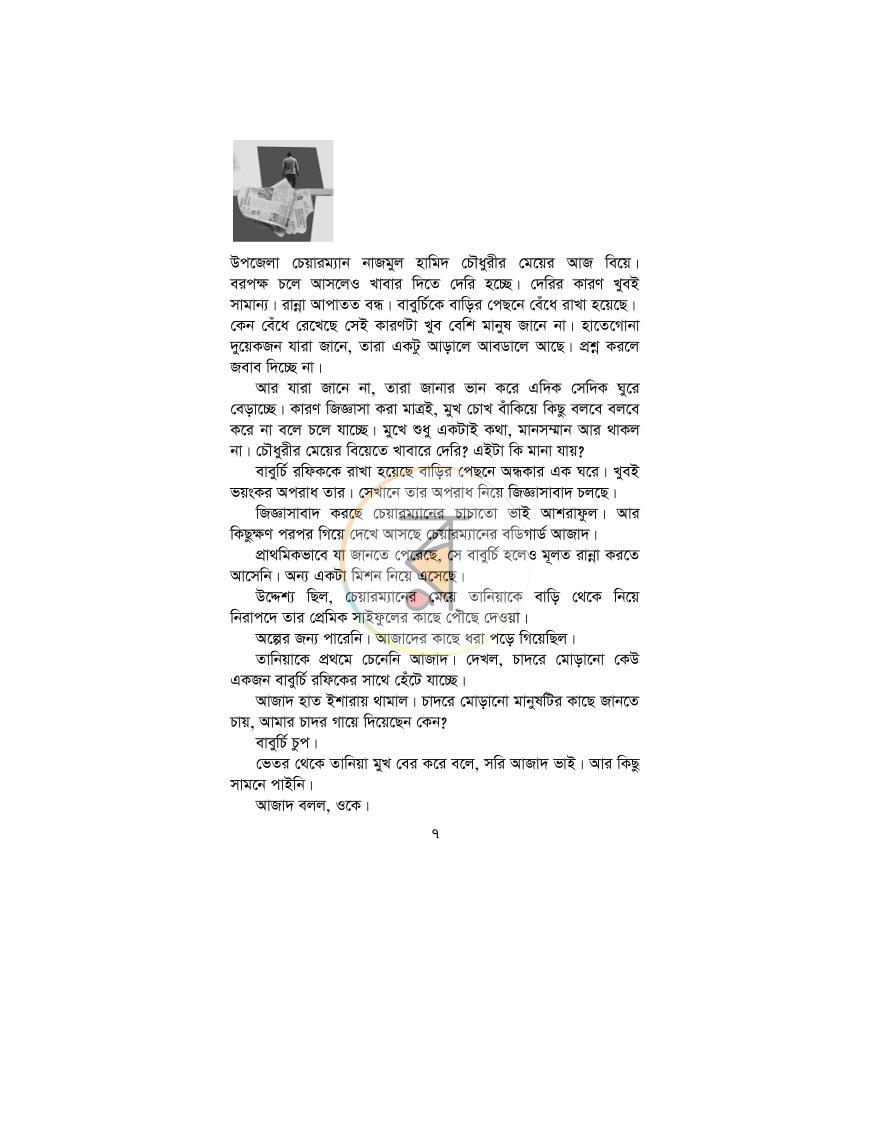 উপজেলা চেয়ারম্যান নাজমুল হামিদ চৌধুরীর মেয়ের আজ বিয়ে। বরপক্ষ চলে আসলেও খাবার দিতে দেরি হচ্ছে। দেরির কারণ খুবই সামান্য। রান্না আপাতত বন্ধ। বাবুর্চিকে বাড়ির পেছনে বেঁধে রাখা হয়েছে। কেন বেঁধে রেখেছে সেই কারণটা খুব বেশি মানুষ জানে না। হাতেগোনা দুয়েকজন যারা জানে, তারা একটু আড়ালে আবডালে আছে। প্রশ্ন করলে জবাব দিচ্ছে না।

আর যারা জানে না, তারা জানার ভান করে এদিক সেদিক ঘুরে বেড়াচ্ছে। কারণ জিজ্ঞাসা করা মাত্রই, মুখ চোখ বাঁকিয়ে কিছু বলবে বলবে করে না বলে চলে যাচ্ছে। মুখে শুধু একটাই কথা, মানসম্মান আর থাকল না। চৌধুরীর মেয়ের বিয়েতে খাবারে দেরি? এইটা কি মানা যায়?

বাবুর্চি রফিককে রাখা হয়েছে বাড়ির পেছনে অন্ধকার এক ঘরে। খুবই ভয়ংকর অপরাধ তার। সেখানে তার অপরাধ নিয়ে জিজ্ঞাসাবাদ চলছে।

জিজ্ঞাসাবাদ করছে চেয়ারম্যানের চাচাতো ভাই আশরাফুল। আর কিছুক্ষণ পরপর গিয়ে দেখে আসছে চেয়ারম্যানের বডিগার্ড আজাদ।

প্রাথমিকভাবে যা জানতে পেরেছে, সে বাবুর্চি হলেও মূলত রান্না করতে আসেনি। অন্য একটা মিশন নিয়ে এসেছে।

উদ্দেশ্য ছিল, চেয়ারম্যানের মেয়ে তানিয়াকে বাড়ি থেকে নিয়ে নিরাপদে তার প্রেমিক সাইফুলের কাছে পৌছে দেওয়া।

অল্পের জন্য পারেনি। আজাদের কাছে ধরা পড়ে গিয়েছিল।

তানিয়াকে প্রথমে চেনেনি আজাদ। দেখল, চাদরে মোড়ানো কেউ একজন বাবুর্চি রফিকের সাথে হেঁটে যাচ্ছে।

আজাদ হাত ইশারায় থামাল। চাদরে মোড়ানো মানুষটির কাছে জানতে চায়, আমার চাদর গায়ে দিয়েছেন কেন?

বাবুর্চি চুপ।

ভেতর থেকে তানিয়া মুখ বের করে বলে, সরি আজাদ ভাই। আর কিছু সামনে পাইনি।

আজাদ বলল, ওকে।

৭